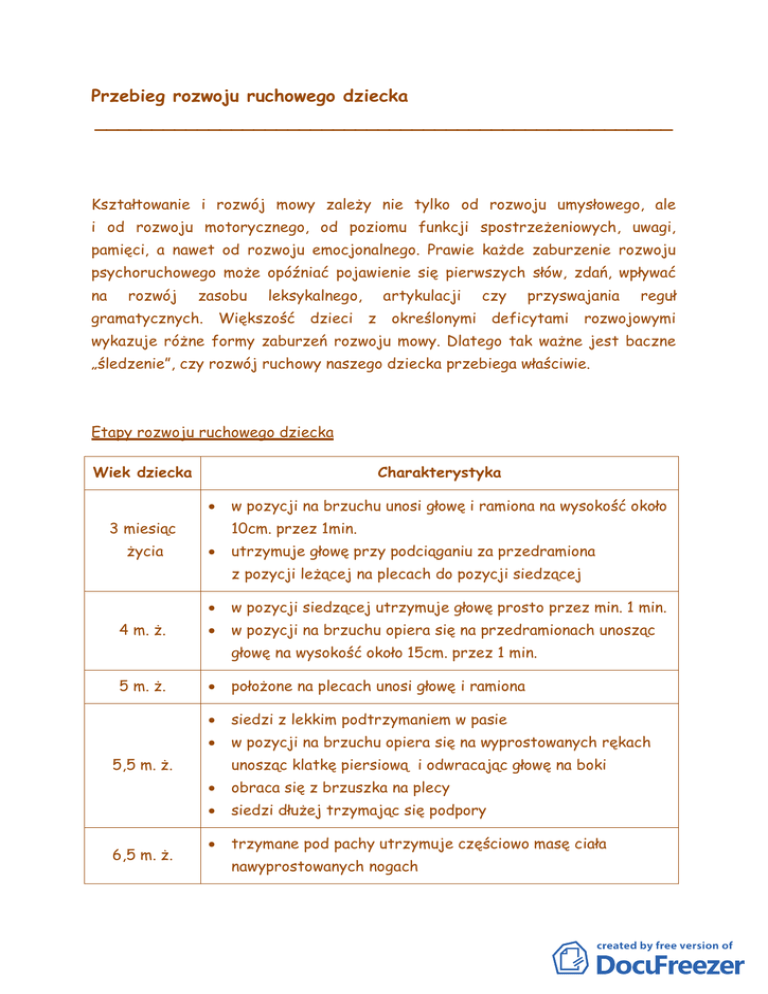 Przebieg rozwoju ruchowego dziecka

Kształtowanie i rozwój mowy zależy nie tylko od rozwoju umysłowego, ale i od rozwoju motorycznego, od poziomu funkcji spostrzeżeniowych, uwagi, pamięci, a nawet od rozwoju emocjonalnego. Prawie każde zaburzenie rozwoju psychoruchowego może opóźniać pojawienie się pierwszych słów, zdań, wpływać na rozwój zasobu leksykalnego, artykulacji czy przyswajania reguł gramatycznych. Większość dzieci z określonymi deficytami rozwojowymi wykazuje różne formy zaburzeń rozwoju mowy. Dlatego tak ważne jest baczne „śledzenie", czy rozwój ruchowy naszego dziecka przebiega właściwie.

Etapy rozwoju ruchowego dziecka

| Wiek dziecka | Charakterystyka |
|---|---|
| 3 miesiąc życia | • w pozycji na brzuchu unosi głowę i ramiona na wysokość około 10cm. przez 1min. • utrzymuje głowę przy podciąganiu za przedramiona z pozycji leżącej na plecach do pozycji siedzącej |
| 4 m. ż. | • w pozycji siedzącej utrzymuje głowę prosto przez min. 1 min. • w pozycji na brzuchu opiera się na przedramionach unosząc głowę na wysokość około 15cm. przez 1 min. |
| 5 m. ż. | • położone na plecach unosi głowę i ramiona |
| 5,5 m. ż. | • siedzi z lekkim podtrzymaniem w pasie • w pozycji na brzuchu opiera się na wyprostowanych rękach unosząc klatkę piersiową i odwracając głowę na boki • obraca się z brzuszka na plecy • siedzi dłużej trzymając się podpory |
| 6,5 m. ż. | • trzymane pod pachy utrzymuje częściowo masę ciała nawyprostowanych nogach |

created by free version of DocuFreezer